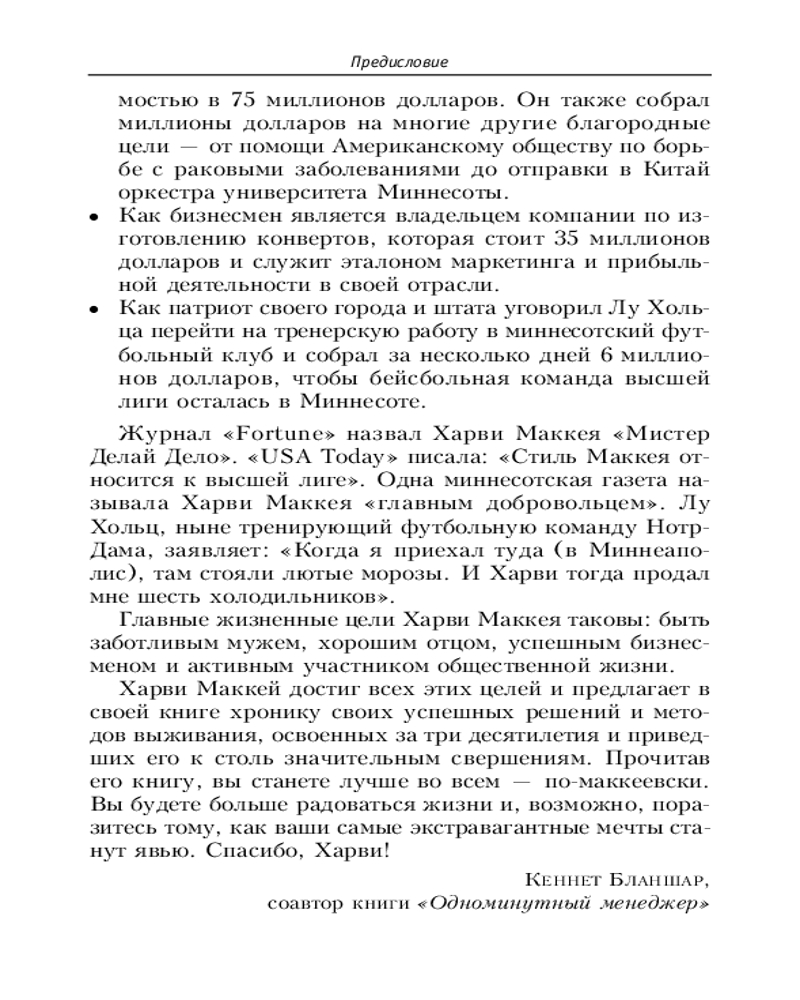 Предисловие

мостью в 75 миллионов долларов. Он также собрал миллионы долларов на многие другие благородные цели — от помощи Американскому обществу по борьбе с раковыми заболеваниями до отправки в Китай оркестра университета Миннесоты.

• Как бизнесмен является владельцем компании по изготовлению конвертов, которая стоит 35 миллионов долларов и служит эталоном маркетинга и прибыльной деятельности в своей отрасли.
• Как патриот своего города и штата уговорил Лу Хольца перейти на тренерскую работу в миннесотский футбольный клуб и собрал за несколько дней 6 миллионов долларов, чтобы бейсбольная команда высшей лиги осталась в Миннесоте.

Журнал «Fortune» назвал Харви Маккея «Мистер Делай Дело». «USA Today» писала: «Стиль Маккея относится к высшей лиге». Одна миннесотская газета называла Харви Маккея «главным добровольцем». Лу Хольц, ныне тренирующий футбольную команду Нотр-Дама, заявляет: «Когда я приехал туда (в Миннеаполис), там стояли лютые морозы. И Харви тогда продал мне шесть холодильников».

Главные жизненные цели Харви Маккея таковы: быть заботливым мужем, хорошим отцом, успешным бизнесменом и активным участником общественной жизни.

Харви Маккей достиг всех этих целей и предлагает в своей книге хронику своих успешных решений и методов выживания, освоенных за три десятилетия и приведших его к столь значительным свершениям. Прочитав его книгу, вы станете лучше во всем — по-маккеевски. Вы будете больше радоваться жизни и, возможно, поразитесь тому, как ваши самые экстравагантные мечты станут явью. Спасибо, Харви!

Кеннет Бланшар,
соавтор книги «Одноминутный менеджер»